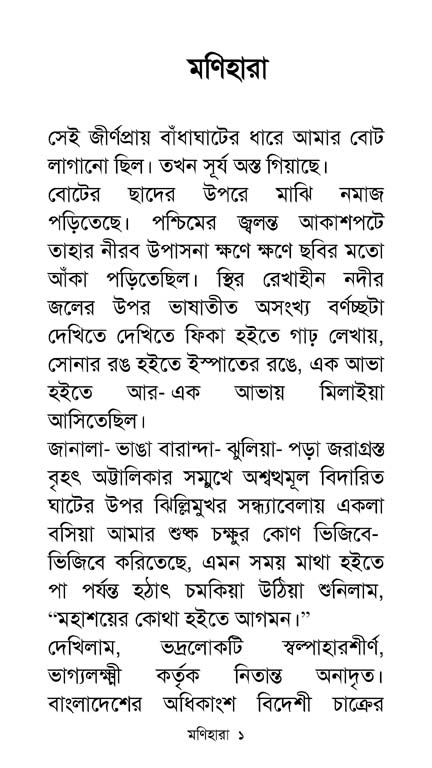 মণিহারা

সেই জীর্ণপ্রায় বাঁধাঘাটের ধারে আমার বোট লাগানো ছিল। তখন সূর্য অস্ত গিয়াছে।
বোটের ছাদের উপরে মাঝি নমাজ পড়িতেছে। পশ্চিমের জ্বলন্ত আকাশপটে তাহার নীরব উপাসনা ক্ষণে ক্ষণে ছবির মতো আঁকা পড়িতেছিল। স্থির রেখাহীন নদীর জলের উপর ভাষাতীত অসংখ্য বর্ণচ্ছটা দেখিতে দেখিতে ফিকা হইতে গাঢ় লেখায়, সোনার রঙ হইতে ইস্পাতের রঙে, এক আভা হইতে আর- এক আভায় মিলাইয়া আসিতেছিল।
জানালা- ভাঙা বারান্দা- ঝুলিয়া- পড়া জরাগ্রস্ত বৃহৎ অট্টালিকার সম্মুখে অশ্বত্থমূল বিদারিত ঘাটের উপর ঝিল্লিমুখর সন্ধ্যাবেলায় একলা বসিয়া আমার শুষ্ক চক্ষুর কোণ ভিজিবে- ভিজিবে করিতেছে, এমন সময় মাথা হইতে পা পর্যন্ত হঠাৎ চমকিয়া উঠিয়া শুনিলাম, "মহাশয়ের কোথা হইতে আগমন।"
দেখিলাম, ভদ্রলোকটি স্বল্পাহারশীর্ণ, ভাগ্যলক্ষ্মী কর্তৃক নিতান্ত অনাদৃত। বাংলাদেশের অধিকাংশ বিদেশী চাক্রের

মণিহারা ১